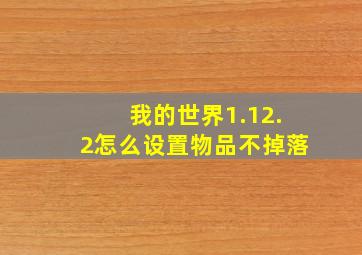 我的世界1.12.2怎么设置物品不掉落